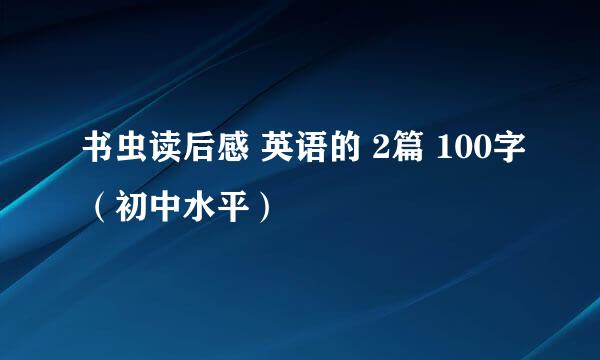 书虫读后感 英语的 2篇 100字（初中水平）